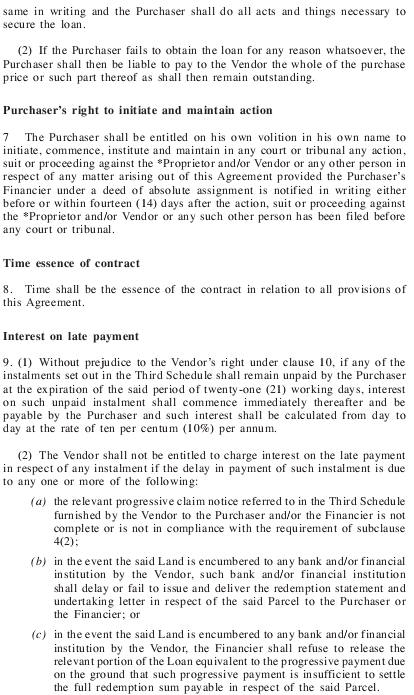 same in writing and the Purchaser shall do all acts and things necessary to secure the loan.

(2) If the Purchaser fails to obtain the loan for any reason whatsoever, the Purchaser shall then be liable to pay to the Vendor the whole of the purchase price or such part thereof as shall then remain outstanding.

Purchaser's right to initiate and maintain action

7 The Purchaser shall be entitled on his own volition in his own name to initiate, commence, institute and maintain in any court or tribunal any action, suit or proceeding against the *Proprietor and/or Vendor or any other person in respect of any matter arising out of this Agreement provided the Purchaser's Financier under a deed of absolute assignment is notified in writing either before or within fourteen (14) days after the action, suit or proceeding against the *Proprietor and/or Vendor or any such other person has been filed before any court or tribunal.

Time essence of contract

8. Time shall be the essence of the contract in relation to all provisions of this Agreement.

Interest on late payment

9. (1) Without prejudice to the Vendor's right under clause 10, if any of the instalments set out in the Third Schedule shall remain unpaid by the Purchaser at the expiration of the said period of twenty-one (21) working days, interest on such unpaid instalment shall commence immediately thereafter and be payable by the Purchaser and such interest shall be calculated from day to day at the rate of ten per centum (10%) per annum.

(2) The Vendor shall not be entitled to charge interest on the late payment in respect of any instalment if the delay in payment of such instalment is due to any one or more of the following:

(a) the relevant progressive claim notice referred to in the Third Schedule furnished by the Vendor to the Purchaser and/or the Financier is not complete or is not in compliance with the requirement of subclause 4(2);

(b) in the event the said Land is encumbered to any bank and/or financial institution by the Vendor, such bank and/or financial institution shall delay or fail to issue and deliver the redemption statement and undertaking letter in respect of the said Parcel to the Purchaser or the Financier; or

(c) in the event the said Land is encumbered to any bank and/or financial institution by the Vendor, the Financier shall refuse to release the relevant portion of the Loan equivalent to the progressive payment due on the ground that such progressive payment is insufficient to settle the full redemption sum payable in respect of the said Parcel.